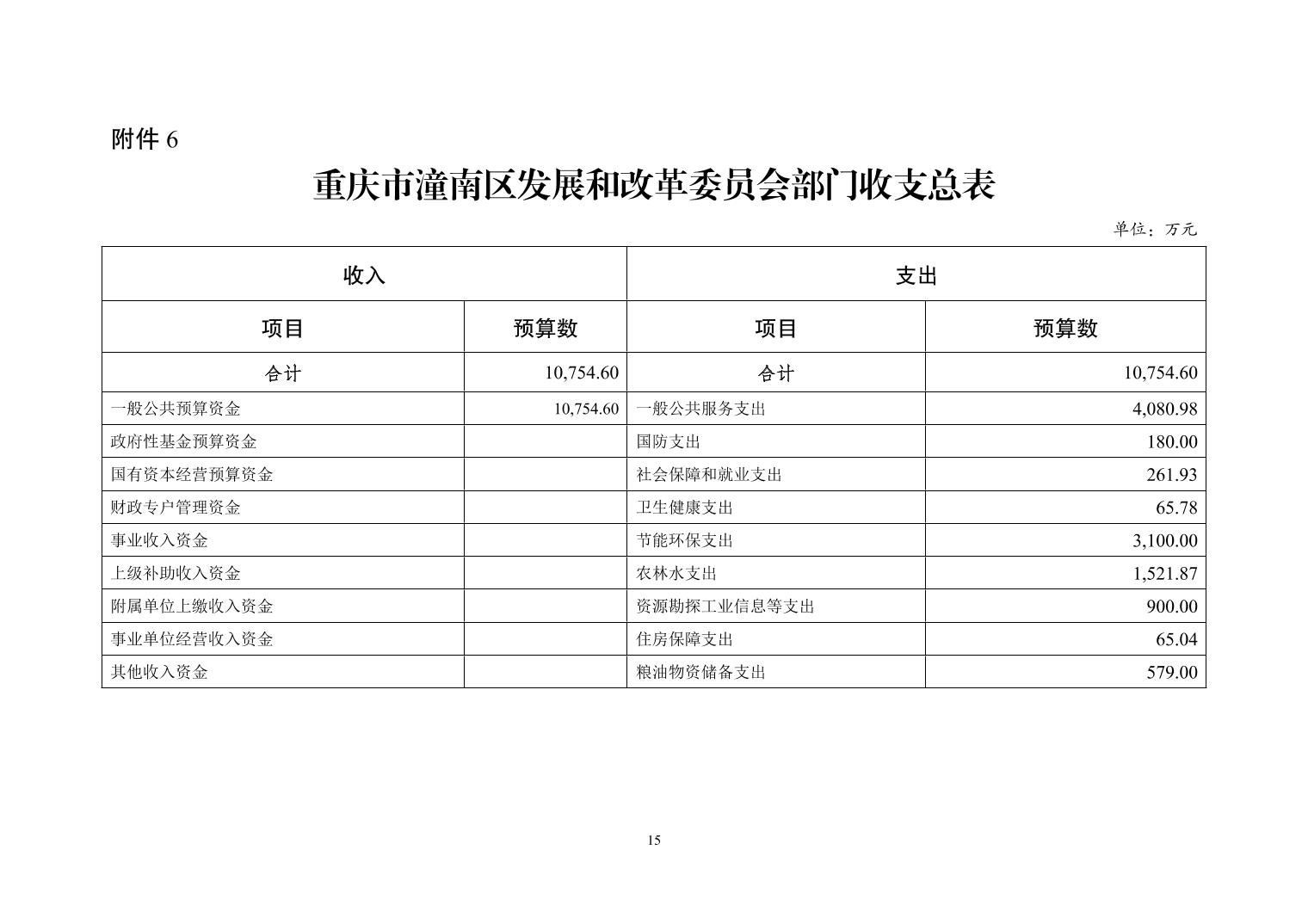 附件 6

重庆市潼南区发展和改革委员会部门收支总表

单位：万元

| 收入 | | 支出 | |
|---|---|---|---|
| 项目 | 预算数 | 项目 | 预算数 |
| 合计 | 10,754.60 | 合计 | 10,754.60 |
| 一般公共预算资金 | 10,754.60 | 一般公共服务支出 | 4,080.98 |
| 政府性基金预算资金 | | 国防支出 | 180.00 |
| 国有资本经营预算资金 | | 社会保障和就业支出 | 261.93 |
| 财政专户管理资金 | | 卫生健康支出 | 65.78 |
| 事业收入资金 | | 节能环保支出 | 3,100.00 |
| 上级补助收入资金 | | 农林水支出 | 1,521.87 |
| 附属单位上缴收入资金 | | 资源勘探工业信息等支出 | 900.00 |
| 事业单位经营收入资金 | | 住房保障支出 | 65.04 |
| 其他收入资金 | | 粮油物资储备支出 | 579.00 |

15